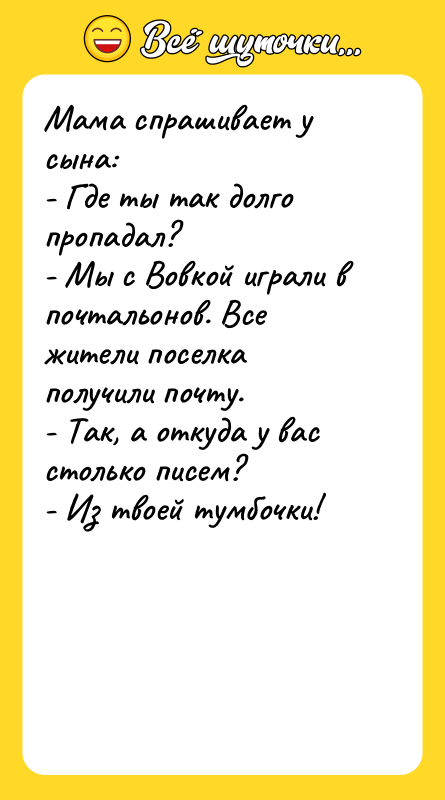 Всё шуточки...

Мама спрашивает у сына:
- Где ты так долго пропадал?
- Мы с Вовкой играли в почтальонов. Все жители поселка получили почту.
- Так, а откуда у вас столько писем?
- Из твоей тумбочки!